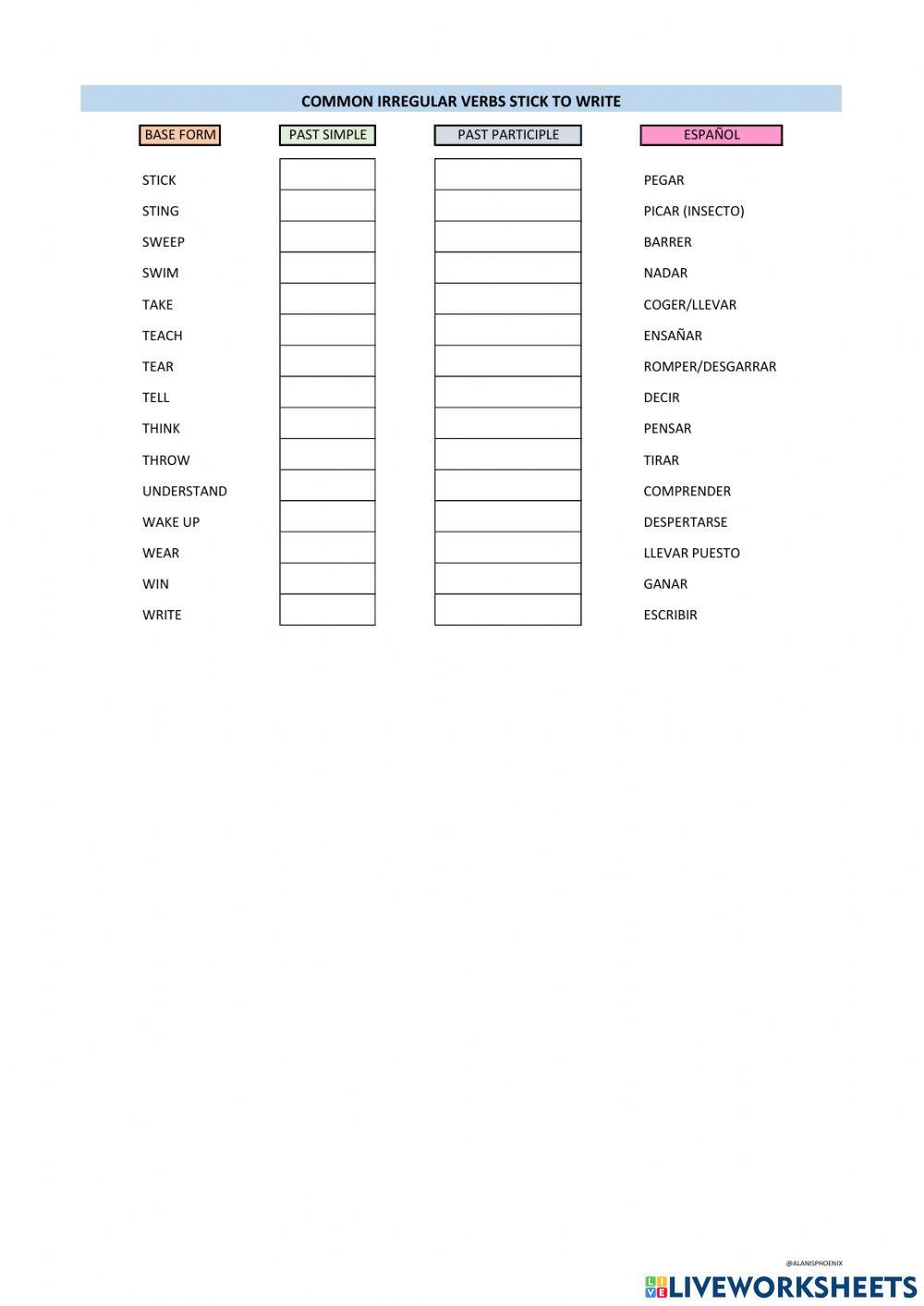 COMMON IRREGULAR VERBS STICK TO WRITE

| BASE FORM | PAST SIMPLE | PAST PARTICIPLE | ESPAÑOL |
|---|---|---|---|
| STICK | | | PEGAR |
| STING | | | PICAR (INSECTO) |
| SWEEP | | | BARRER |
| SWIM | | | NADAR |
| TAKE | | | COGER/LLEVAR |
| TEACH | | | ENSAÑAR |
| TEAR | | | ROMPER/DESGARRAR |
| TELL | | | DECIR |
| THINK | | | PENSAR |
| THROW | | | TIRAR |
| UNDERSTAND | | | COMPRENDER |
| WAKE UP | | | DESPERTARSE |
| WEAR | | | LLEVAR PUESTO |
| WIN | | | GANAR |
| WRITE | | | ESCRIBIR |

@ALANISPHOENIX

LIVEWORKSHEETS